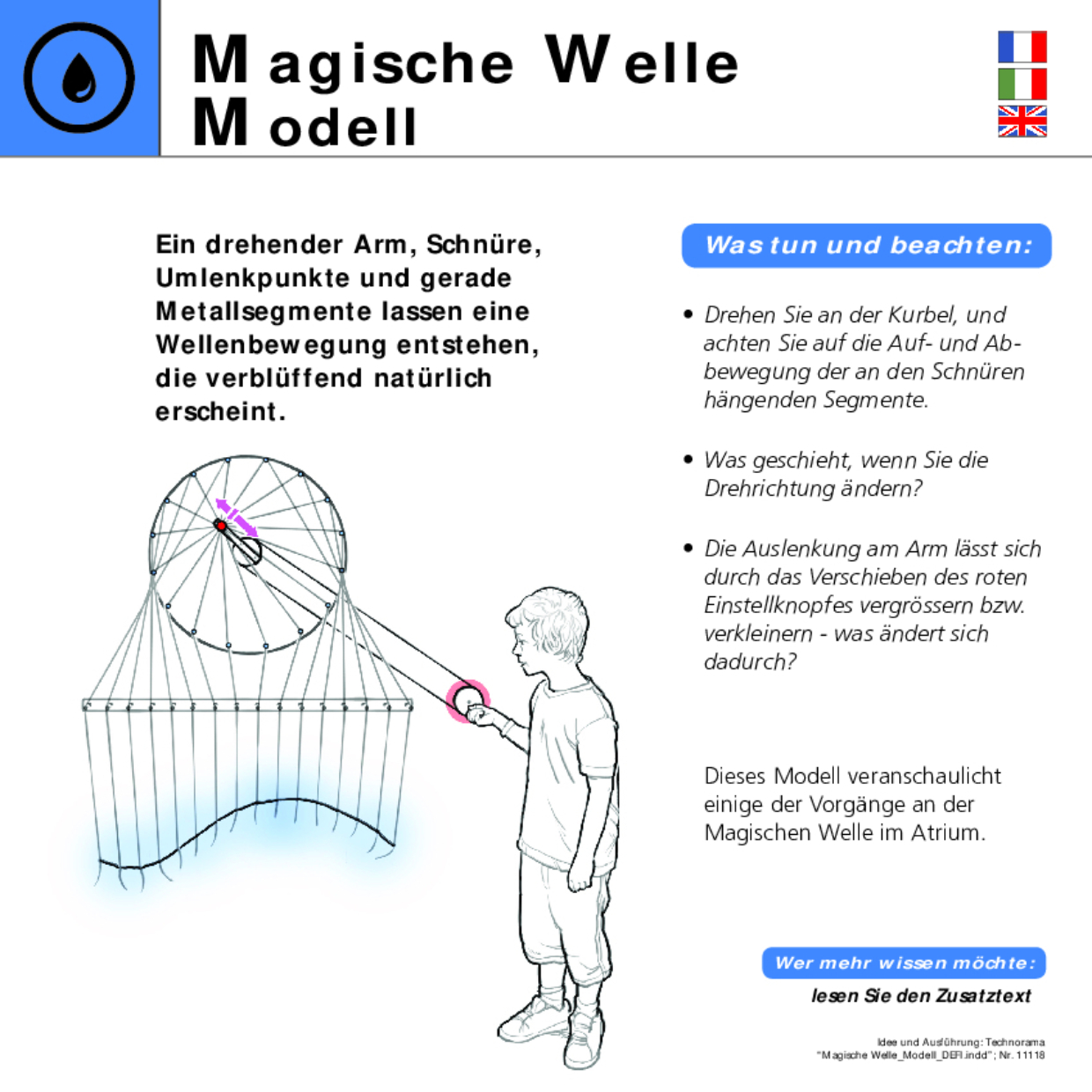 Magische Welle
Modell

Ein drehender Arm, Schnüre, Umlenkpunkte und gerade Metallsegmente lassen eine Wellenbewegung entstehen, die verblüffend natürlich erscheint.

Was tun und beachten:

• Drehen Sie an der Kurbel, und achten Sie auf die Auf- und Abbewegung der an den Schnüren hängenden Segmente.

• Was geschieht, wenn Sie die Drehrichtung ändern?

• Die Auslenkung am Arm lässt sich durch das Verschieben des roten Einstellknopfes vergrössern bzw. verkleinern - was ändert sich dadurch?

Dieses Modell veranschaulicht einige der Vorgänge an der Magischen Welle im Atrium.

Wer mehr wissen möchte:
lesen Sie den Zusatztext

Idee und Ausführung: Technorama
"Magische Welle_Modell_DEFI.indd"; Nr. 11118